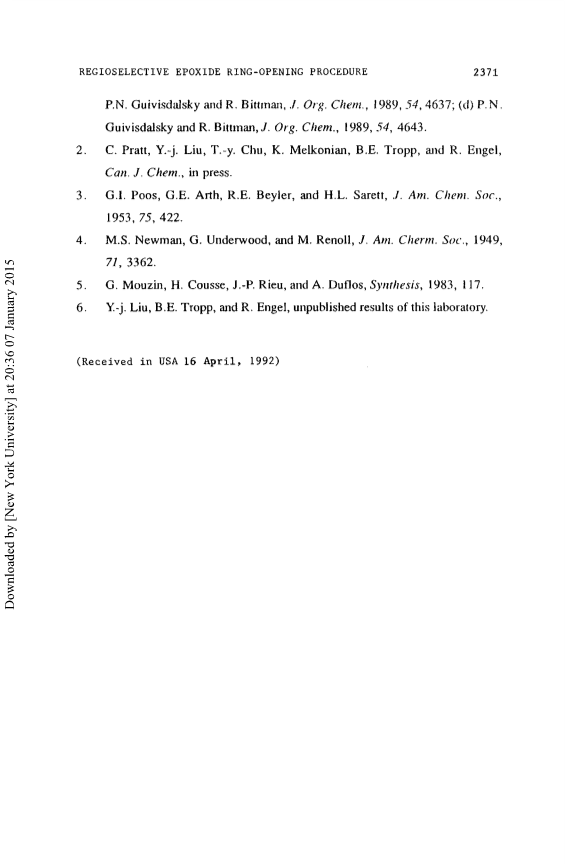 REGIOSELECTIVE EPOXIDE RING-OPENING PROCEDURE 2371

P.N. Guivisdalsky and R. Bittman, J. Org. Chem., 1989, 54, 4637; (d) P.N. Guivisdalsky and R. Bittman, J. Org. Chem., 1989, 54, 4643.

2. C. Pratt, Y.-j. Liu, T.-y. Chu, K. Melkonian, B.E. Tropp, and R. Engel, Can. J. Chem., in press.

3. G.I. Poos, G.E. Arth, R.E. Beyler, and H.L. Sarett, J. Am. Chem. Soc., 1953, 75, 422.

4. M.S. Newman, G. Underwood, and M. Renoll, J. Am. Cherm. Soc., 1949, 71, 3362.

5. G. Mouzin, H. Cousse, J.-P. Rieu, and A. Duflos, Synthesis, 1983, 117.

6. Y.-j. Liu, B.E. Tropp, and R. Engel, unpublished results of this laboratory.

(Received in USA 16 April, 1992)

Downloaded by [New York University] at 20:36 07 January 2015